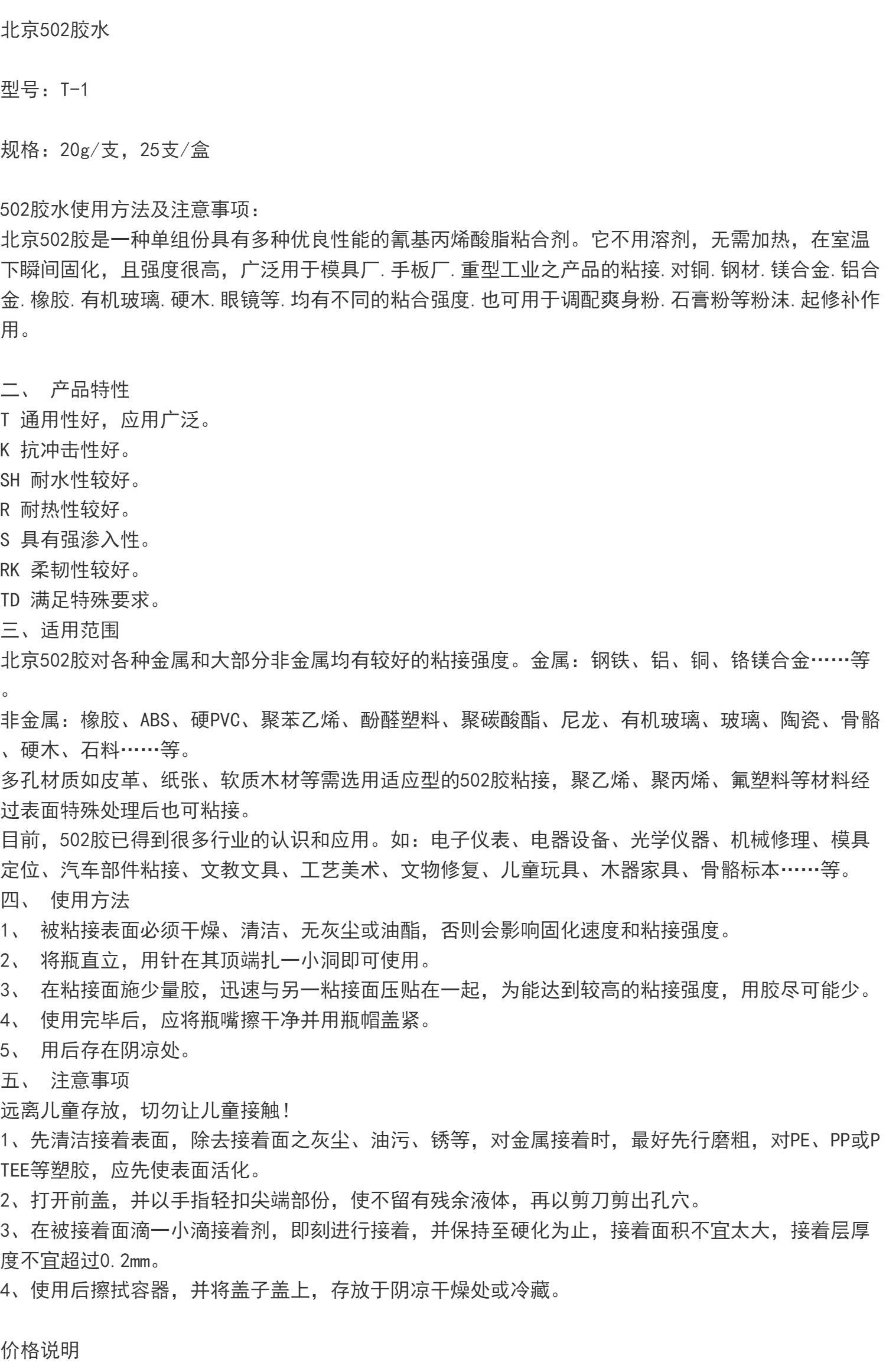 北京502胶水

型号：T-1

规格：20g/支，25支/盒

502胶水使用方法及注意事项：
北京502胶是一种单组份具有多种优良性能的氰基丙烯酸脂粘合剂。它不用溶剂，无需加热，在室温下瞬间固化，且强度很高，广泛用于模具厂.手板厂.重型工业之产品的粘接.对铜.钢材.镁合金.铝合金.橡胶.有机玻璃.硬木.眼镜等.均有不同的粘合强度.也可用于调配爽身粉.石膏粉等粉沫.起修补作用。

二、 产品特性
T 通用性好，应用广泛。
K 抗冲击性好。
SH 耐水性较好。
R 耐热性较好。
S 具有强渗入性。
RK 柔韧性较好。
TD 满足特殊要求。
三、适用范围
北京502胶对各种金属和大部分非金属均有较好的粘接强度。金属：钢铁、铝、铜、铬镁合金……等。
非金属：橡胶、ABS、硬PVC、聚苯乙烯、酚醛塑料、聚碳酸酯、尼龙、有机玻璃、玻璃、陶瓷、骨骼、硬木、石料……等。
多孔材质如皮革、纸张、软质木材等需选用适应型的502胶粘接，聚乙烯、聚丙烯、氟塑料等材料经过表面特殊处理后也可粘接。
目前，502胶已得到很多行业的认识和应用。如：电子仪表、电器设备、光学仪器、机械修理、模具定位、汽车部件粘接、文教文具、工艺美术、文物修复、儿童玩具、木器家具、骨骼标本……等。
四、 使用方法
1、 被粘接表面必须干燥、清洁、无灰尘或油酯，否则会影响固化速度和粘接强度。
2、 将瓶直立，用针在其顶端扎一小洞即可使用。
3、 在粘接面施少量胶，迅速与另一粘接面压贴在一起，为能达到较高的粘接强度，用胶尽可能少。
4、 使用完毕后，应将瓶嘴擦干净并用瓶帽盖紧。
5、 用后存在阴凉处。
五、 注意事项
远离儿童存放，切勿让儿童接触！
1、先清洁接着表面，除去接着面之灰尘、油污、锈等，对金属接着时，最好先行磨粗，对PE、PP或PTEE等塑胶，应先使表面活化。
2、打开前盖，并以手指轻扣尖端部份，使不留有残余液体，再以剪刀剪出孔穴。
3、在被接着面滴一小滴接着剂，即刻进行接着，并保持至硬化为止，接着面积不宜太大，接着层厚度不宜超过0.2㎜。
4、使用后擦拭容器，并将盖子盖上，存放于阴凉干燥处或冷藏。

价格说明